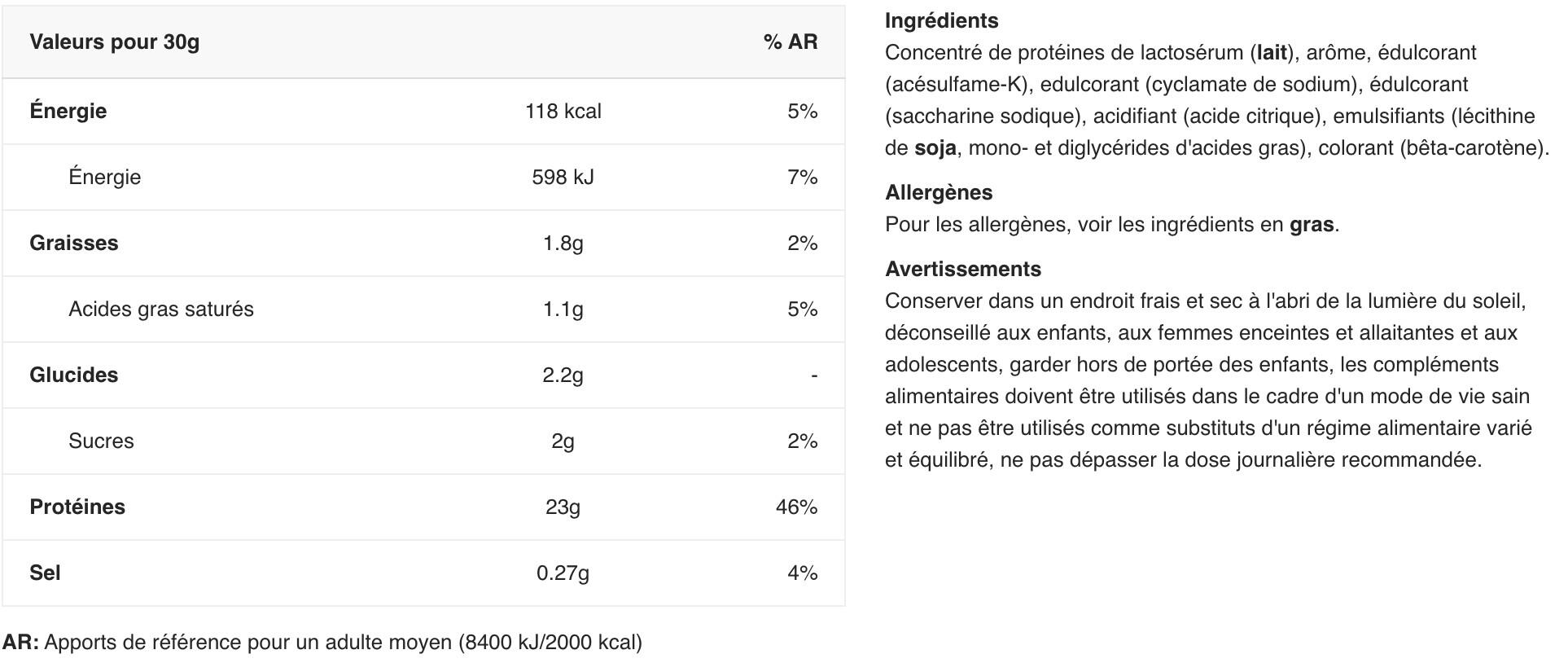 | Valeurs pour 30g | | % AR |
|---|---|---|
| Énergie | 118 kcal | 5% |
| Énergie | 598 kJ | 7% |
| Graisses | 1.8g | 2% |
| Acides gras saturés | 1.1g | 5% |
| Glucides | 2.2g | - |
| Sucres | 2g | 2% |
| Protéines | 23g | 46% |
| Sel | 0.27g | 4% |

AR: Apports de référence pour un adulte moyen (8400 kJ/2000 kcal)

Ingrédients
Concentré de protéines de lactosérum (lait), arôme, édulcorant (acésulfame-K), edulcorant (cyclamate de sodium), édulcorant (saccharine sodique), acidifiant (acide citrique), emulsifiants (lécithine de soja, mono- et diglycérides d'acides gras), colorant (bêta-carotène).

Allergènes
Pour les allergènes, voir les ingrédients en gras.

Avertissements
Conserver dans un endroit frais et sec à l'abri de la lumière du soleil, déconseillé aux enfants, aux femmes enceintes et allaitantes et aux adolescents, garder hors de portée des enfants, les compléments alimentaires doivent être utilisés dans le cadre d'un mode de vie sain et ne pas être utilisés comme substituts d'un régime alimentaire varié et équilibré, ne pas dépasser la dose journalière recommandée.